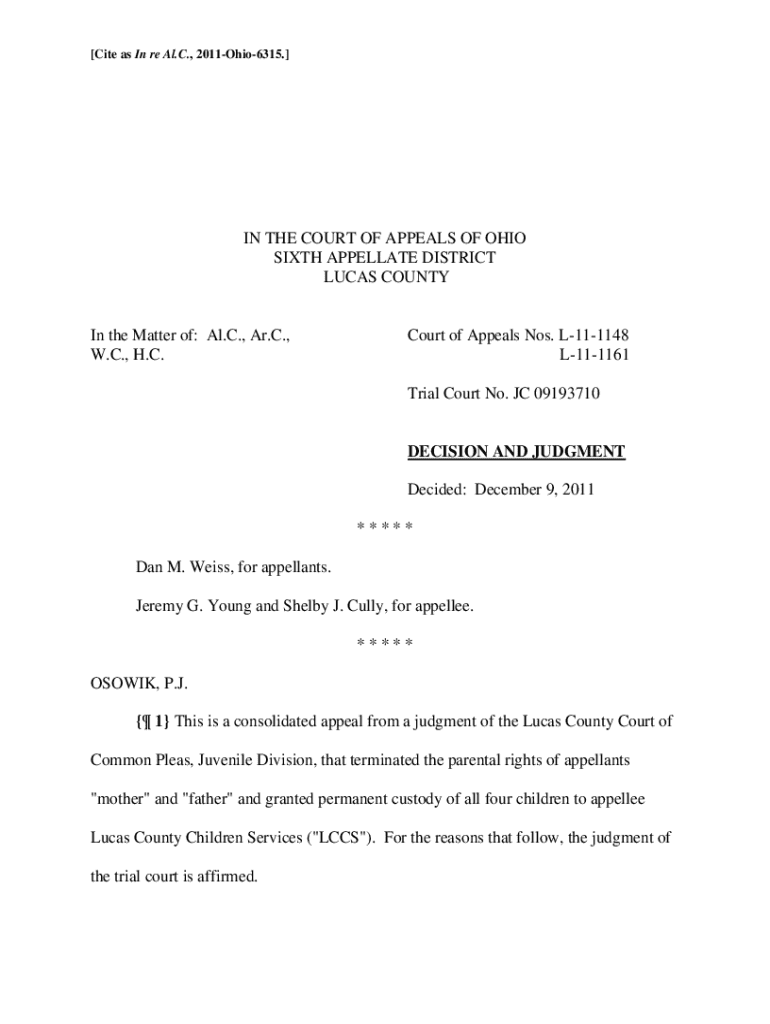 [Cite as In re Al.C., 2011-Ohio-6315.]

IN THE COURT OF APPEALS OF OHIO
SIXTH APPELLATE DISTRICT
LUCAS COUNTY

In the Matter of: Al.C., Ar.C., W.C., H.C.

Court of Appeals Nos. L-11-1148
L-11-1161

Trial Court No. JC 09193710

DECISION AND JUDGMENT

Decided: December 9, 2011

* * * * *

Dan M. Weiss, for appellants.

Jeremy G. Young and Shelby J. Cully, for appellee.

* * * * *

OSOWIK, P.J.

{¶ 1} This is a consolidated appeal from a judgment of the Lucas County Court of Common Pleas, Juvenile Division, that terminated the parental rights of appellants "mother" and "father" and granted permanent custody of all four children to appellee Lucas County Children Services ("LCCS"). For the reasons that follow, the judgment of the trial court is affirmed.